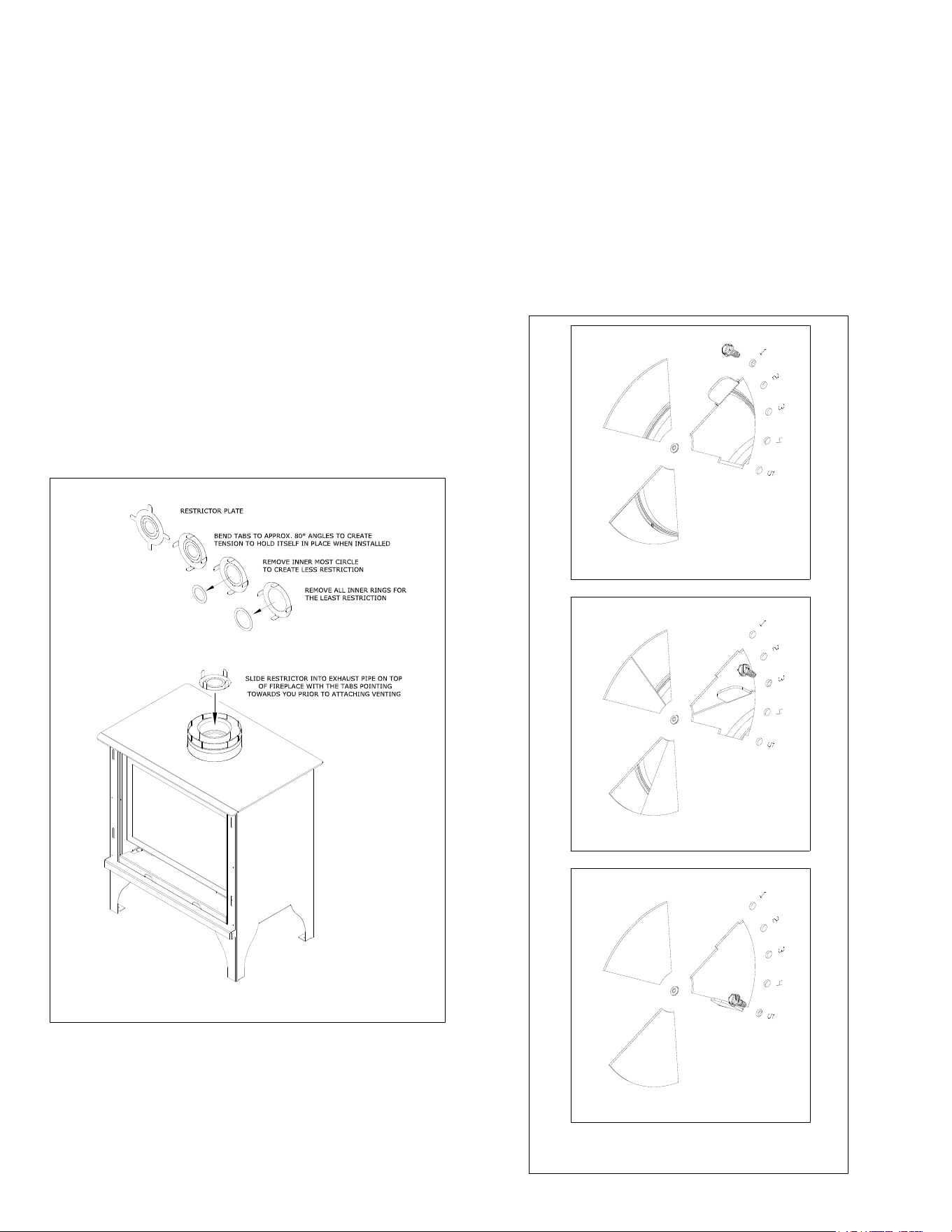 RESTRICTOR PLATE

BEND TABS TO APPROX. 80° ANGLES TO CREATE TENSION TO HOLD ITSELF IN PLACE WHEN INSTALLED

REMOVE INNER MOST CIRCLE TO CREATE LESS RESTRICTION

REMOVE ALL INNER RINGS FOR THE LEAST RESTRICTION

SLIDE RESTRICTOR INTO EXHAUST PIPE ON TOP OF FIREPLACE WITH THE TABS POINTING TOWARDS YOU PRIOR TO ATTACHING VENTING

1
2
3
4
5

1
2
3
4
5

1
2
3
4
5